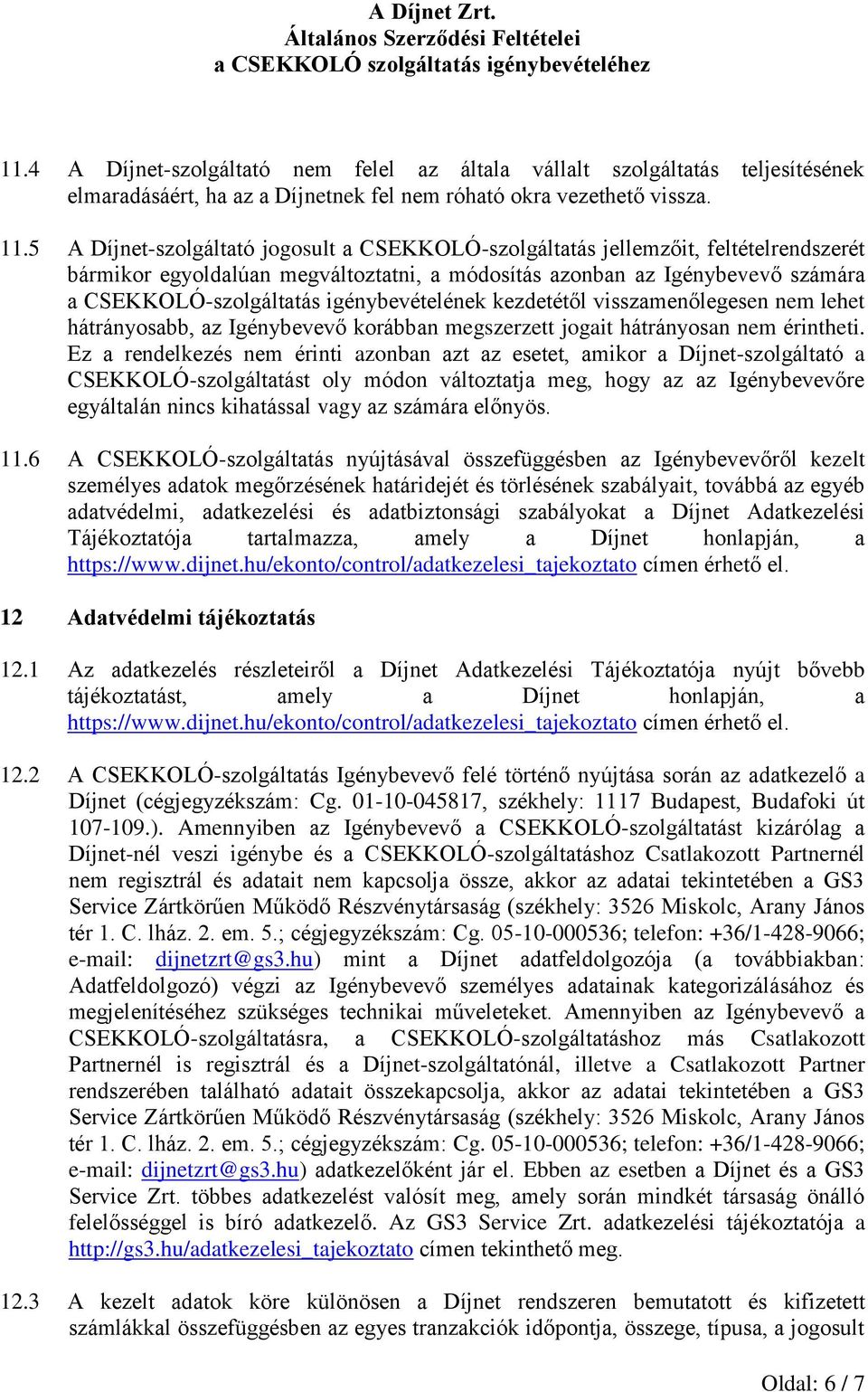 A Díjnet Zrt.
Általános Szerződési Feltételei
a CSEKKOLÓ szolgáltatás igénybevételéhez

11.4 A Díjnet-szolgáltató nem felel az általa vállalt szolgáltatás teljesítésének elmaradásáért, ha az a Díjnetnek fel nem róható okra vezethető vissza.

11.5 A Díjnet-szolgáltató jogosult a CSEKKOLÓ-szolgáltatás jellemzőit, feltételrendszerét bármikor egyoldalúan megváltoztatni, a módosítás azonban az Igénybevevő számára a CSEKKOLÓ-szolgáltatás igénybevételének kezdetétől visszamenőlegesen nem lehet hátrányosabb, az Igénybevevő korábban megszerzett jogait hátrányosan nem érintheti. Ez a rendelkezés nem érinti azonban azt az esetet, amikor a Díjnet-szolgáltató a CSEKKOLÓ-szolgáltatást oly módon változtatja meg, hogy az az Igénybevevőre egyáltalán nincs kihatással vagy az számára előnyös.

11.6 A CSEKKOLÓ-szolgáltatás nyújtásával összefüggésben az Igénybevevőről kezelt személyes adatok megőrzésének határidejét és törlésének szabályait, továbbá az egyéb adatvédelmi, adatkezelési és adatbiztonsági szabályokat a Díjnet Adatkezelési Tájékoztatója tartalmazza, amely a Díjnet honlapján, a https://www.dijnet.hu/ekonto/control/adatkezelesi_tajekoztato címen érhető el.

12 Adatvédelmi tájékoztatás

12.1 Az adatkezelés részleteiről a Díjnet Adatkezelési Tájékoztatója nyújt bővebb tájékoztatást, amely a Díjnet honlapján, a https://www.dijnet.hu/ekonto/control/adatkezelesi_tajekoztato címen érhető el.

12.2 A CSEKKOLÓ-szolgáltatás Igénybevevő felé történő nyújtása során az adatkezelő a Díjnet (cégjegyzékszám: Cg. 01-10-045817, székhely: 1117 Budapest, Budafoki út 107-109.). Amennyiben az Igénybevevő a CSEKKOLÓ-szolgáltatást kizárólag a Díjnet-nél veszi igénybe és a CSEKKOLÓ-szolgáltatáshoz Csatlakozott Partnernél nem regisztrál és adatait nem kapcsolja össze, akkor az adatai tekintetében a GS3 Service Zártkörűen Működő Részvénytársaság (székhely: 3526 Miskolc, Arany János tér 1. C. lház. 2. em. 5.; cégjegyzékszám: Cg. 05-10-000536; telefon: +36/1-428-9066; e-mail: dijnetzrt@gs3.hu) mint a Díjnet adatfeldolgozója (a továbbiakban: Adatfeldolgozó) végzi az Igénybevevő személyes adatainak kategorizálásához és megjelenítéséhez szükséges technikai műveleteket. Amennyiben az Igénybevevő a CSEKKOLÓ-szolgáltatásra, a CSEKKOLÓ-szolgáltatáshoz más Csatlakozott Partnernél is regisztrál és a Díjnet-szolgáltatónál, illetve a Csatlakozott Partner rendszerében található adatait összekapcsolja, akkor az adatai tekintetében a GS3 Service Zártkörűen Működő Részvénytársaság (székhely: 3526 Miskolc, Arany János tér 1. C. lház. 2. em. 5.; cégjegyzékszám: Cg. 05-10-000536; telefon: +36/1-428-9066; e-mail: dijnetzrt@gs3.hu) adatkezelőként jár el. Ebben az esetben a Díjnet és a GS3 Service Zrt. többes adatkezelést valósít meg, amely során mindkét társaság önálló felelősséggel is bíró adatkezelő. Az GS3 Service Zrt. adatkezelési tájékoztatója a http://gs3.hu/adatkezelesi_tajekoztato címen tekinthető meg.

12.3 A kezelt adatok köre különösen a Díjnet rendszeren bemutatott és kifizetett számlákkal összefüggésben az egyes tranzakciók időpontja, összege, típusa, a jogosult

Oldal: 6 / 7